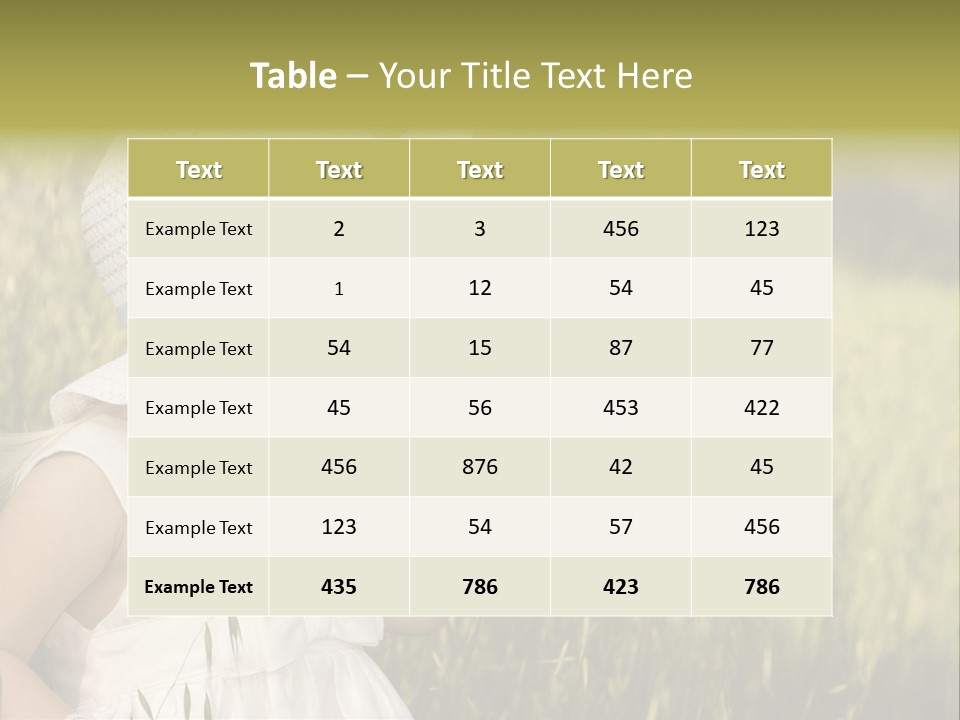 Table – Your Title Text Here

| Text | Text | Text | Text | Text |
|---|---|---|---|---|
| Example Text | 2 | 3 | 456 | 123 |
| Example Text | 1 | 12 | 54 | 45 |
| Example Text | 54 | 15 | 87 | 77 |
| Example Text | 45 | 56 | 453 | 422 |
| Example Text | 456 | 876 | 42 | 45 |
| Example Text | 123 | 54 | 57 | 456 |
| Example Text | 435 | 786 | 423 | 786 |